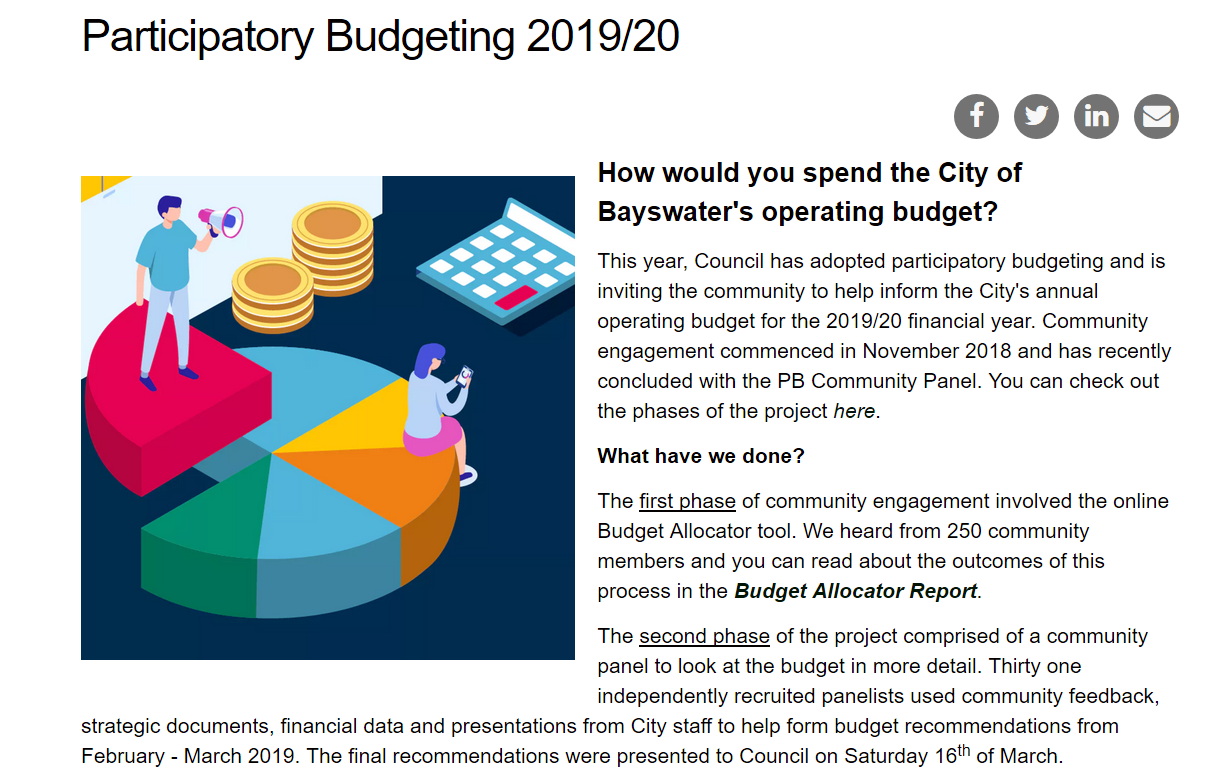 Participatory Budgeting 2019/20

How would you spend the City of Bayswater's operating budget?

This year, Council has adopted participatory budgeting and is inviting the community to help inform the City's annual operating budget for the 2019/20 financial year. Community engagement commenced in November 2018 and has recently concluded with the PB Community Panel. You can check out the phases of the project here.

What have we done?

The first phase of community engagement involved the online Budget Allocator tool. We heard from 250 community members and you can read about the outcomes of this process in the Budget Allocator Report.

The second phase of the project comprised of a community panel to look at the budget in more detail. Thirty one independently recruited panelists used community feedback, strategic documents, financial data and presentations from City staff to help form budget recommendations from February - March 2019. The final recommendations were presented to Council on Saturday 16$^{th}$ of March.